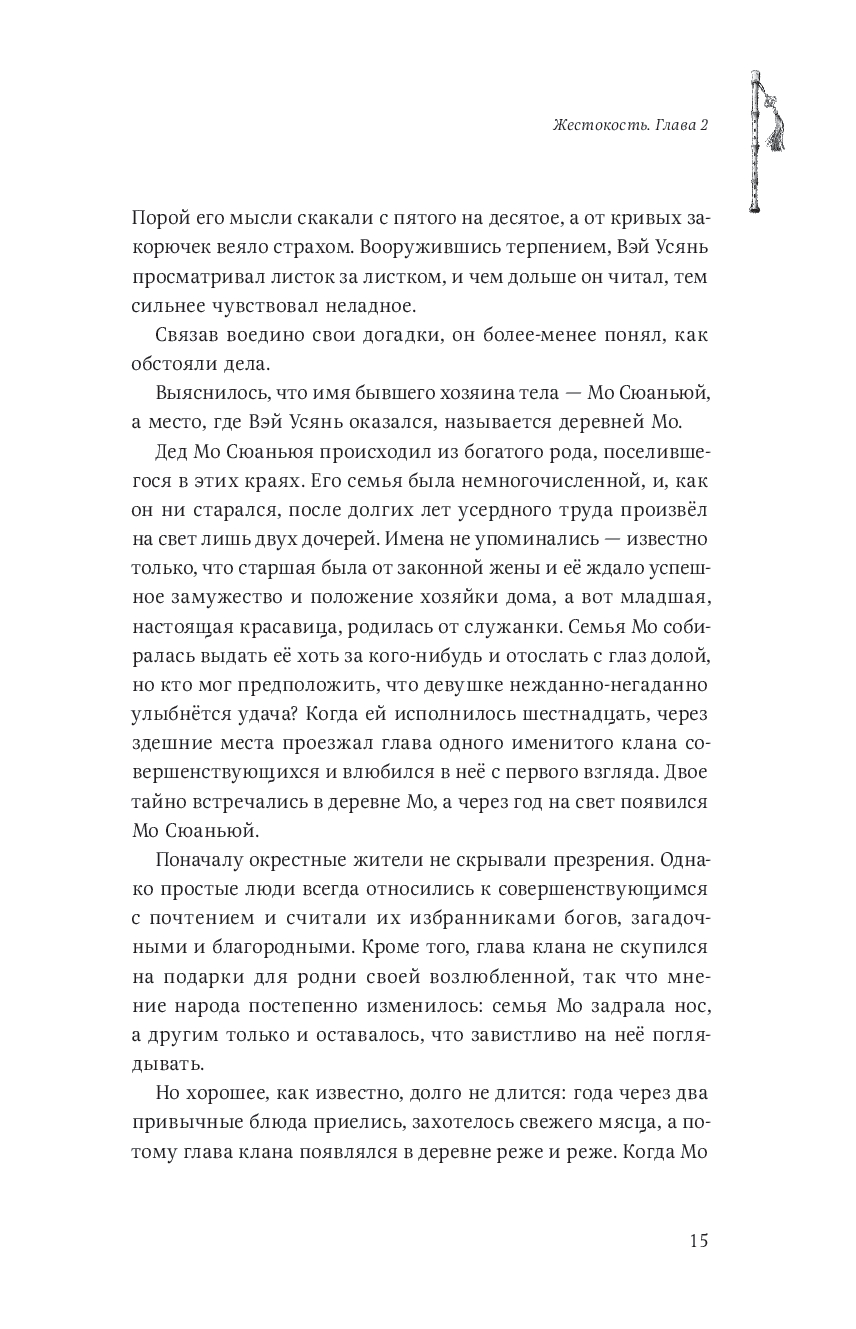 Жестокость. Глава 2

Порой его мысли скакали с пятого на десятое, а от кривых закорючек веяло страхом. Вооружившись терпением, Вэй Усянь просматривал листок за листком, и чем дольше он читал, тем сильнее чувствовал неладное.

Связав воедино свои догадки, он более-менее понял, как обстояли дела.

Выяснилось, что имя бывшего хозяина тела — Мо Сюаньюй, а место, где Вэй Усянь оказался, называется деревней Мо.

Дед Мо Сюаньюя происходил из богатого рода, поселившегося в этих краях. Его семья была немногочисленной, и, как он ни старался, после долгих лет усердного труда произвёл на свет лишь двух дочерей. Имена не упоминались — известно только, что старшая была от законной жены и её ждало успешное замужество и положение хозяйки дома, а вот младшая, настоящая красавица, родилась от служанки. Семья Мо собиралась выдать её хоть за кого-нибудь и отослать с глаз долой, но кто мог предположить, что девушке нежданно-негаданно улыбнётся удача? Когда ей исполнилось шестнадцать, через здешние места проезжал глава одного именитого клана совершенствующихся и влюбился в неё с первого взгляда. Двое тайно встречались в деревне Мо, а через год на свет появился Мо Сюаньюй.

Поначалу окрестные жители не скрывали презрения. Однако простые люди всегда относились к совершенствующимся с почтением и считали их избранниками богов, загадочными и благородными. Кроме того, глава клана не скупился на подарки для родни своей возлюбленной, так что мнение народа постепенно изменилось: семья Мо задрала нос, а другим только и оставалось, что завистливо на неё поглядывать.

Но хорошее, как известно, долго не длится: года через два привычные блюда приелись, захотелось свежего мясца, а потому глава клана появлялся в деревне реже и реже. Когда Мо

15